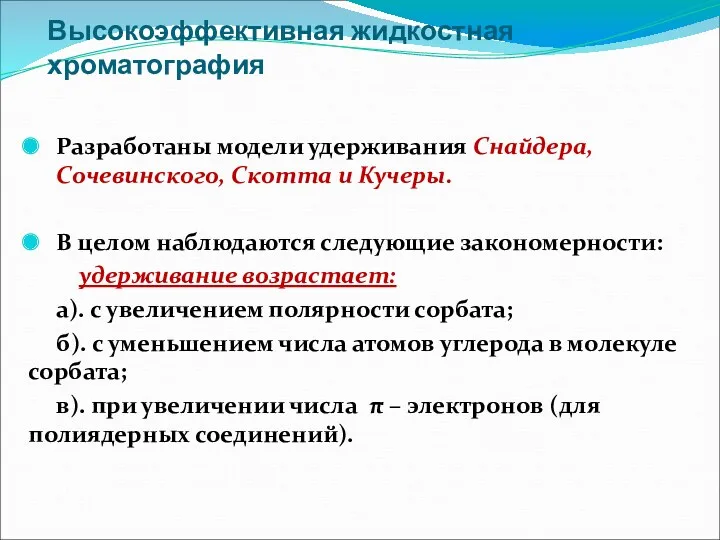 Высокоэффективная жидкостная хроматография

Разработаны модели удерживания Снайдера, Сочевинского, Скотта и Кучеры.

В целом наблюдаются следующие закономерности:

удерживание возрастает:

а). с увеличением полярности сорбата;

б). с уменьшением числа атомов углерода в молекуле сорбата;

в). при увеличении числа $\pi$ – электронов (для полиядерных соединений).